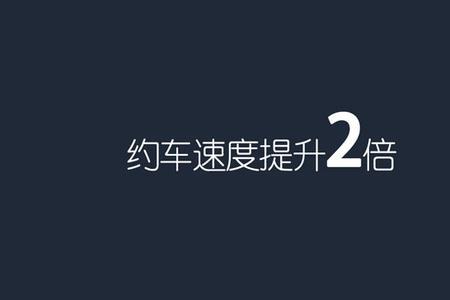 约车速度提升2倍